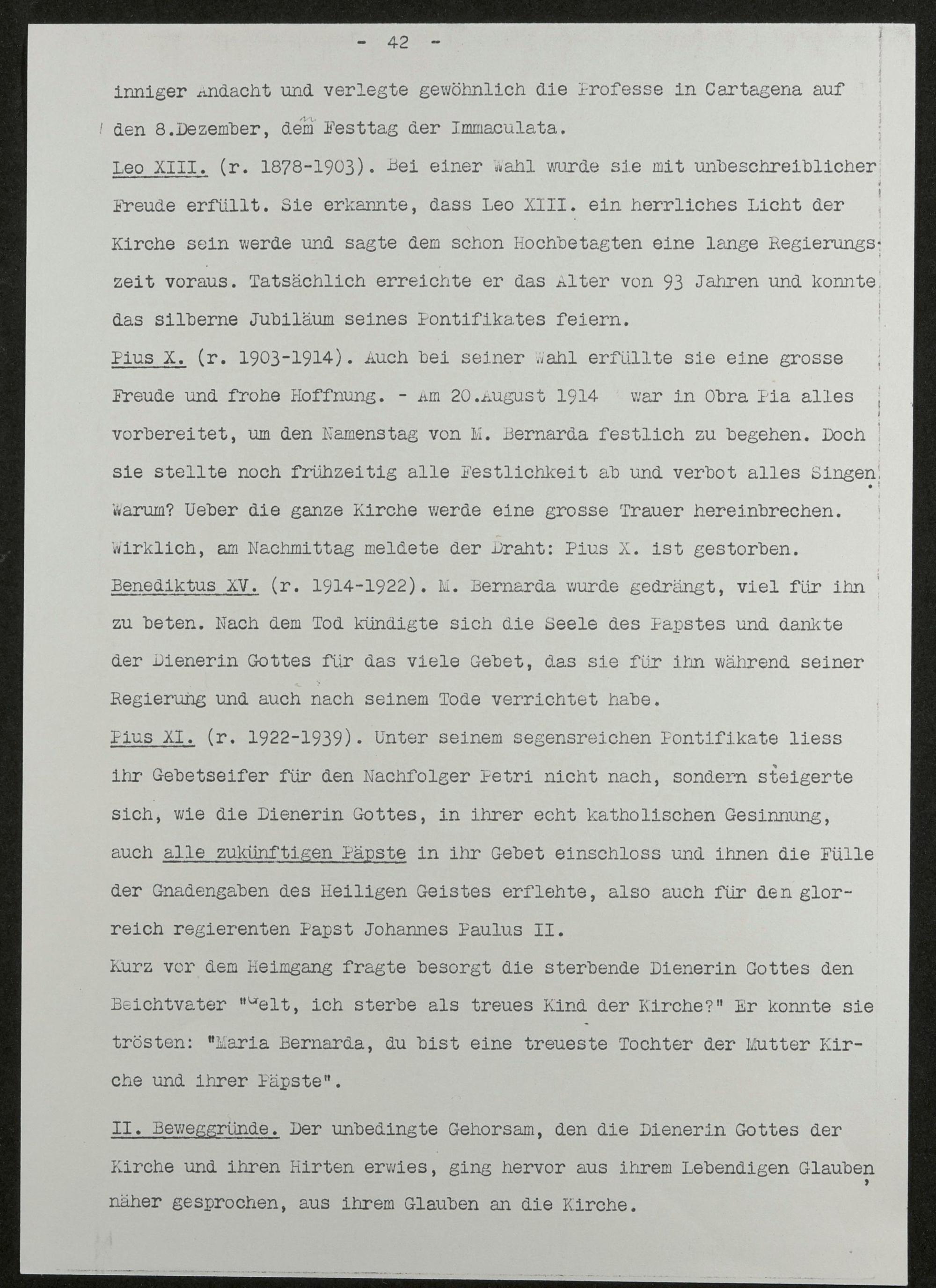 - 42 -

inniger Andacht und verlegte gewöhnlich die Professe in Cartagena auf den 8.Dezember, dem Festtag der Immaculata.

Leo XIII. (r. 1878-1903). Bei einer Wahl wurde sie mit unbeschreiblicher Freude erfüllt. Sie erkannte, dass Leo XIII. ein herrliches Licht der Kirche sein werde und sagte dem schon Hochbetagten eine lange Regierungszeit voraus. Tatsächlich erreichte er das Alter von 93 Jahren und konnte das silberne Jubiläum seines Pontifikates feiern.

Pius X. (r. 1903-1914). Auch bei seiner Wahl erfüllte sie eine grosse Freude und frohe Hoffnung. - Am 20.August 1914 war in Obra Pia alles vorbereitet, um den Namenstag von M. Bernarda festlich zu begehen. Doch sie stellte noch frühzeitig alle Festlichkeit ab und verbot alles Singen. Warum? Ueber die ganze Kirche werde eine grosse Trauer hereinbrechen. Wirklich, am Nachmittag meldete der Draht: Pius X. ist gestorben.

Benediktus XV. (r. 1914-1922). M. Bernarda wurde gedrängt, viel für ihn zu beten. Nach dem Tod kündigte sich die Seele des Papstes und dankte der Dienerin Gottes für das viele Gebet, das sie für ihn während seiner Regierung und auch nach seinem Tode verrichtet habe.

Pius XI. (r. 1922-1939). Unter seinem segensreichen Pontifikate liess ihr Gebetseifer für den Nachfolger Petri nicht nach, sondern steigerte sich, wie die Dienerin Gottes, in ihrer echt katholischen Gesinnung, auch alle zukünftigen Päpste in ihr Gebet einschloss und ihnen die Fülle der Gnadengaben des Heiligen Geistes erflehte, also auch für den glorreich regierenten Papst Johannes Paulus II.

Kurz vor dem Heimgang fragte besorgt die sterbende Dienerin Gottes den Beichtvater "Gelt, ich sterbe als treues Kind der Kirche?" Er konnte sie trösten: "Maria Bernarda, du bist eine treueste Tochter der Mutter Kirche und ihrer Päpste".

II. Beweggründe. Der unbedingte Gehorsam, den die Dienerin Gottes der Kirche und ihren Hirten erwies, ging hervor aus ihrem Lebendigen Glauben, näher gesprochen, aus ihrem Glauben an die Kirche.